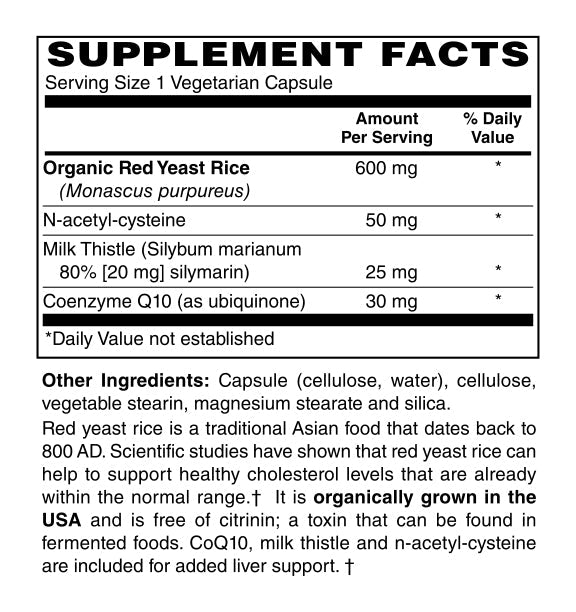 SUPPLEMENT FACTS
Serving Size 1 Vegetarian Capsule

| | Amount Per Serving | % Daily Value |
|---|---|---|
| Organic Red Yeast Rice (Monascus purpureus) | 600 mg | * |
| N-acetyl-cysteine | 50 mg | * |
| Milk Thistle (Silybum marianum 80% [20 mg] silymarin) | 25 mg | * |
| Coenzyme Q10 (as ubiquinone) | 30 mg | * |

*Daily Value not established

Other Ingredients: Capsule (cellulose, water), cellulose, vegetable stearin, magnesium stearate and silica.

Red yeast rice is a traditional Asian food that dates back to 800 AD. Scientific studies have shown that red yeast rice can help to support healthy cholesterol levels that are already within the normal range.† It is organically grown in the USA and is free of citrinin; a toxin that can be found in fermented foods. CoQ10, milk thistle and n-acetyl-cysteine are included for added liver support. †